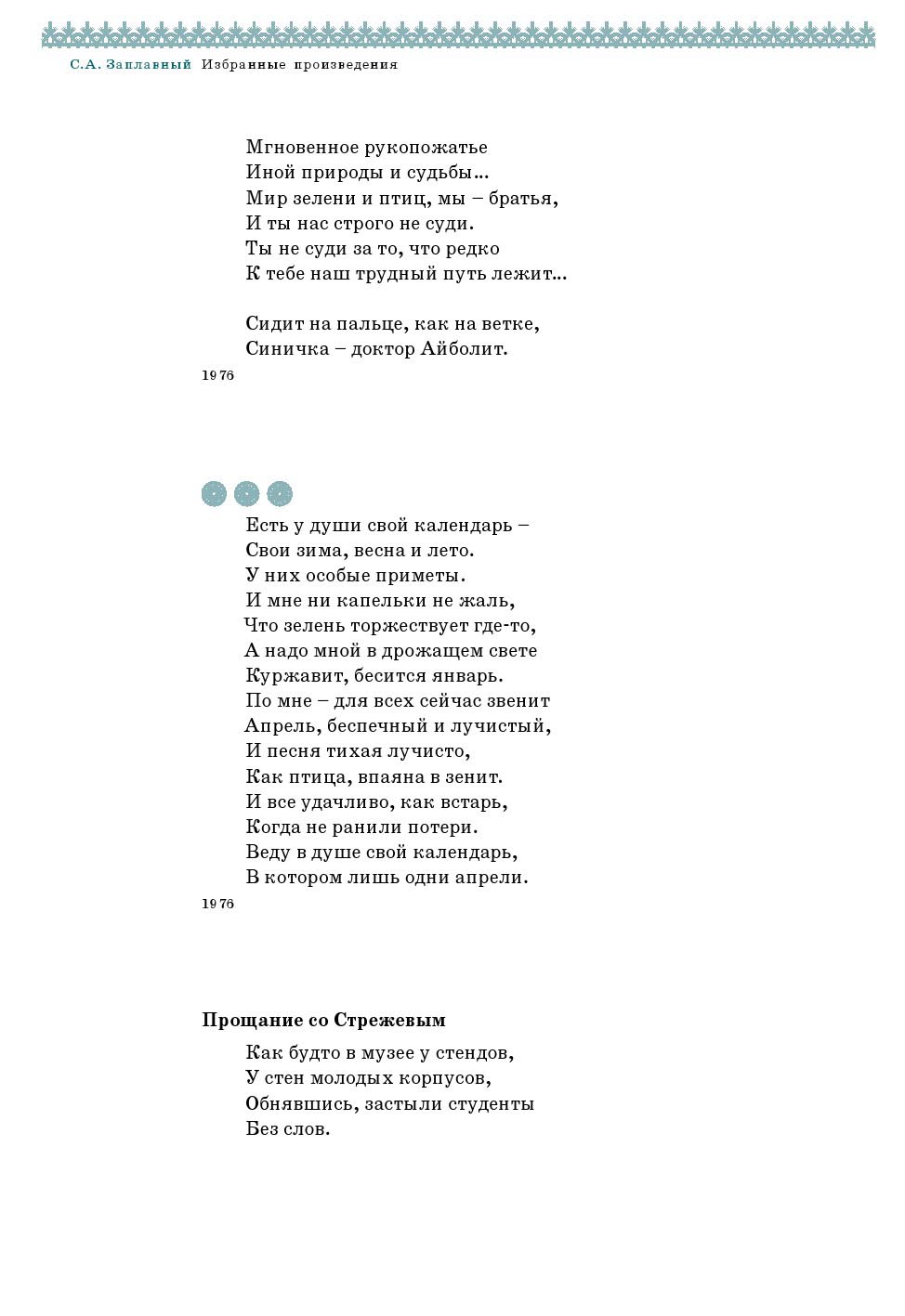 С.А. Заплавный Избранные произведения

Мгновенное рукопожатье
Иной природы и судьбы...
Мир зелени и птиц, мы – братья,
И ты нас строго не суди.
Ты не суди за то, что редко
К тебе наш трудный путь лежит...

Сидит на пальце, как на ветке,
Синичка – доктор Айболит.
1976

Есть у души свой календарь –
Свои зима, весна и лето.
У них особые приметы.
И мне ни капельки не жаль,
Что зелень торжествует где-то,
А надо мной в дрожащем свете
Куржавит, бесится январь.
По мне – для всех сейчас звенит
Апрель, беспечный и лучистый,
И песня тихая лучисто,
Как птица, впаяна в зенит.
И все удачливо, как встарь,
Когда не ранили потери.
Веду в душе свой календарь,
В котором лишь одни апрели.
1976

Прощание со Стрежевым

Как будто в музее у стендов,
У стен молодых корпусов,
Обнявшись, застыли студенты
Без слов.